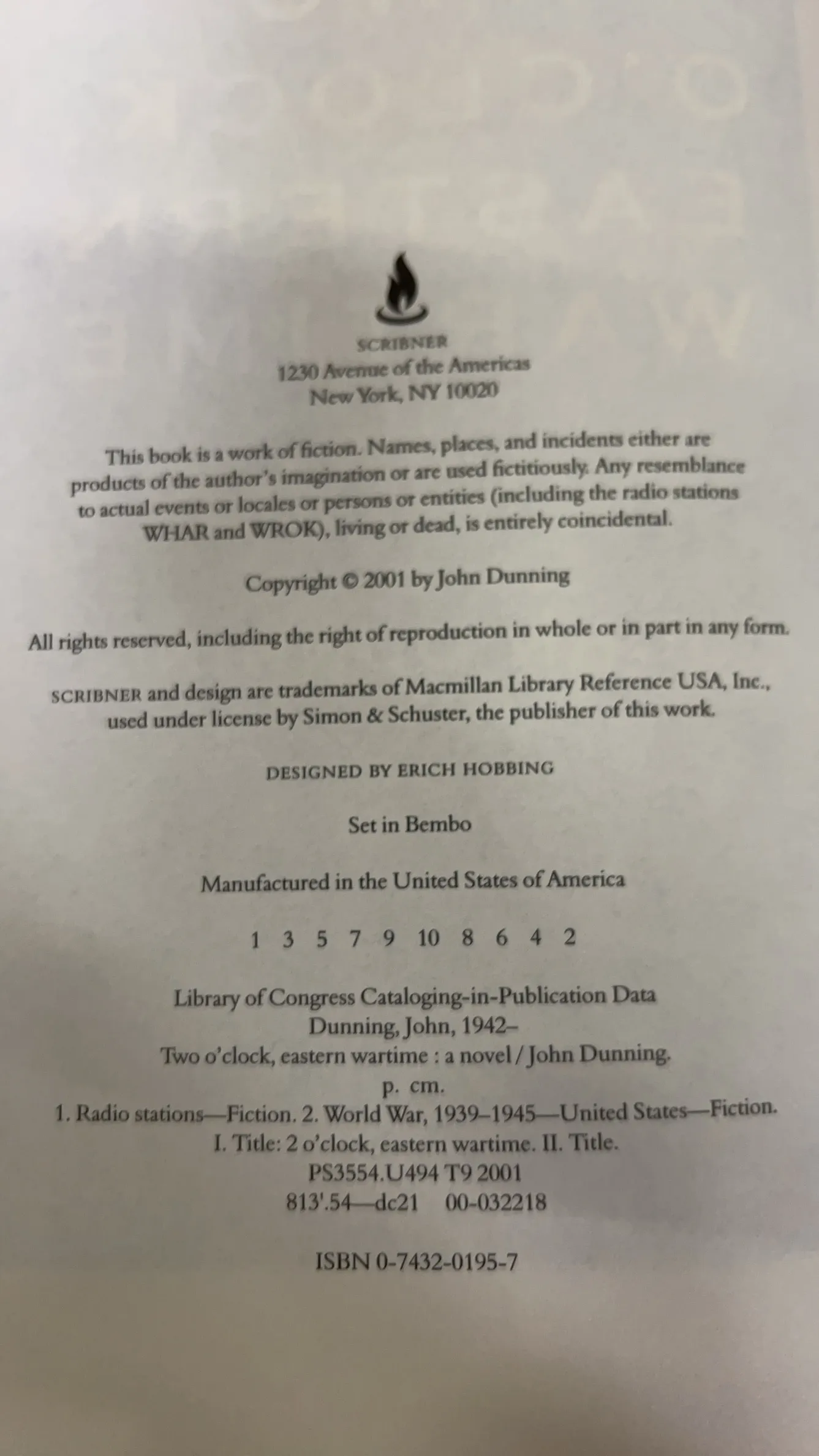 SCRIBNER
1230 Avenue of the Americas
New York, NY 10020

This book is a work of fiction. Names, places, and incidents either are products of the author's imagination or are used fictitiously. Any resemblance to actual events or locales or persons or entities (including the radio stations WHAR and WROK), living or dead, is entirely coincidental.

Copyright © 2001 by John Dunning

All rights reserved, including the right of reproduction in whole or in part in any form.

SCRIBNER and design are trademarks of Macmillan Library Reference USA, Inc., used under license by Simon & Schuster, the publisher of this work.

DESIGNED BY ERICH HOBBING

Set in Bembo

Manufactured in the United States of America

1 3 5 7 9 10 8 6 4 2

Library of Congress Cataloging-in-Publication Data
Dunning, John, 1942–
Two o'clock, eastern wartime : a novel / John Dunning.
p. cm.
1. Radio stations—Fiction. 2. World War, 1939–1945—United States—Fiction.
I. Title: 2 o'clock, eastern wartime. II. Title.
PS3554.U494 T9 2001
813'.54—dc21 00-032218

ISBN 0-7432-0195-7